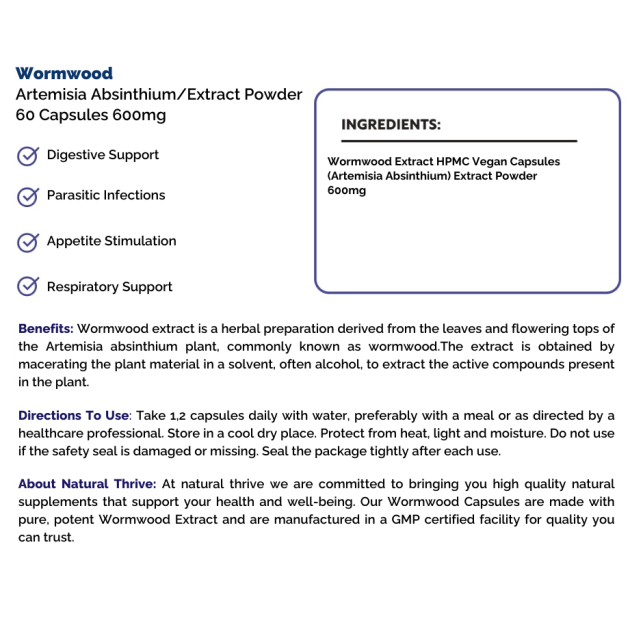 Wormwood
Artemisia Absinthium/Extract Powder
60 Capsules 600mg

Digestive Support

Parasitic Infections

Appetite Stimulation

Respiratory Support

INGREDIENTS:

Wormwood Extract HPMC Vegan Capsules (Artemisia Absinthium) Extract Powder 600mg

Benefits: Wormwood extract is a herbal preparation derived from the leaves and flowering tops of the Artemisia absinthium plant, commonly known as wormwood.The extract is obtained by macerating the plant material in a solvent, often alcohol, to extract the active compounds present in the plant.

Directions To Use: Take 1,2 capsules daily with water, preferably with a meal or as directed by a healthcare professional. Store in a cool dry place. Protect from heat, light and moisture. Do not use if the safety seal is damaged or missing. Seal the package tightly after each use.

About Natural Thrive: At natural thrive we are committed to bringing you high quality natural supplements that support your health and well-being. Our Wormwood Capsules are made with pure, potent Wormwood Extract and are manufactured in a GMP certified facility for quality you can trust.